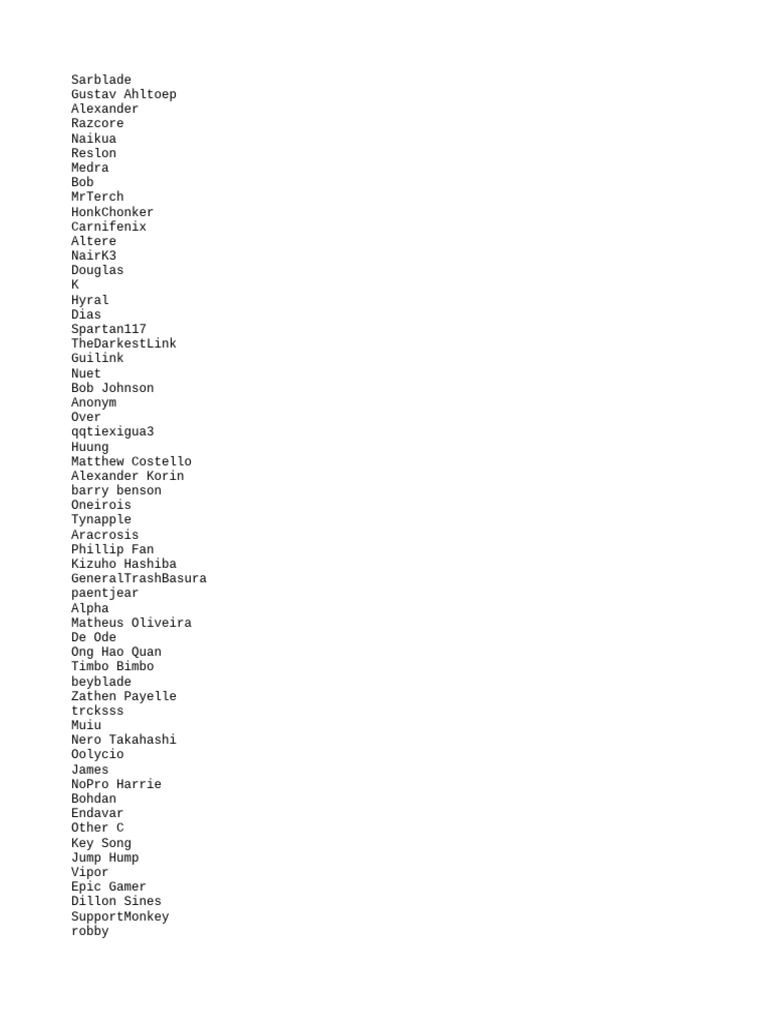 Sarblade
Gustav Ahltoep
Alexander
Razcore
Naikua
Reslon
Medra
Bob
MrTerch
HonkChonker
Carnifenix
Altere
NairK3
Douglas
K
Hyral
Dias
Spartan117
TheDarkestLink
Guilink
Nuet
Bob Johnson
Anonym
Over
qqtiexigua3
Huung
Matthew Costello
Alexander Korin
barry benson
Oneirois
Tynapple
Aracrosis
Phillip Fan
Kizuho Hashiba
GeneralTrashBasura
paentjear
Alpha
Matheus Oliveira
De Ode
Ong Hao Quan
Timbo Bimbo
beyblade
Zathen Payelle
trcksss
Muiu
Nero Takahashi
Oolycio
James
NoPro Harrie
Bohdan
Endavar
Other C
Key Song
Jump Hump
Vipor
Epic Gamer
Dillon Sines
SupportMonkey
robby